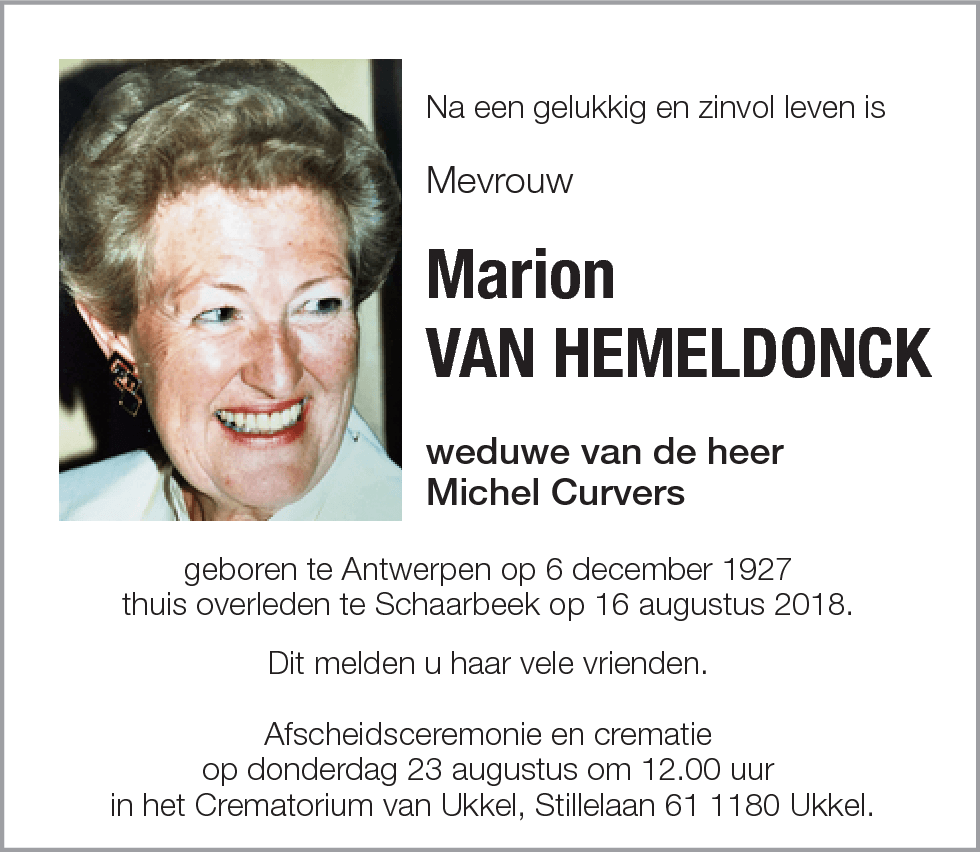 Na een gelukkig en zinvol leven is

Mevrouw

Marion
VAN HEMELDONCK

weduwe van de heer
Michel Curvers

geboren te Antwerpen op 6 december 1927
thuis overleden te Schaarbeek op 16 augustus 2018.

Dit melden u haar vele vrienden.

Afscheidsceremonie en crematie
op donderdag 23 augustus om 12.00 uur
in het Crematorium van Ukkel, Stillelaan 61 1180 Ukkel.